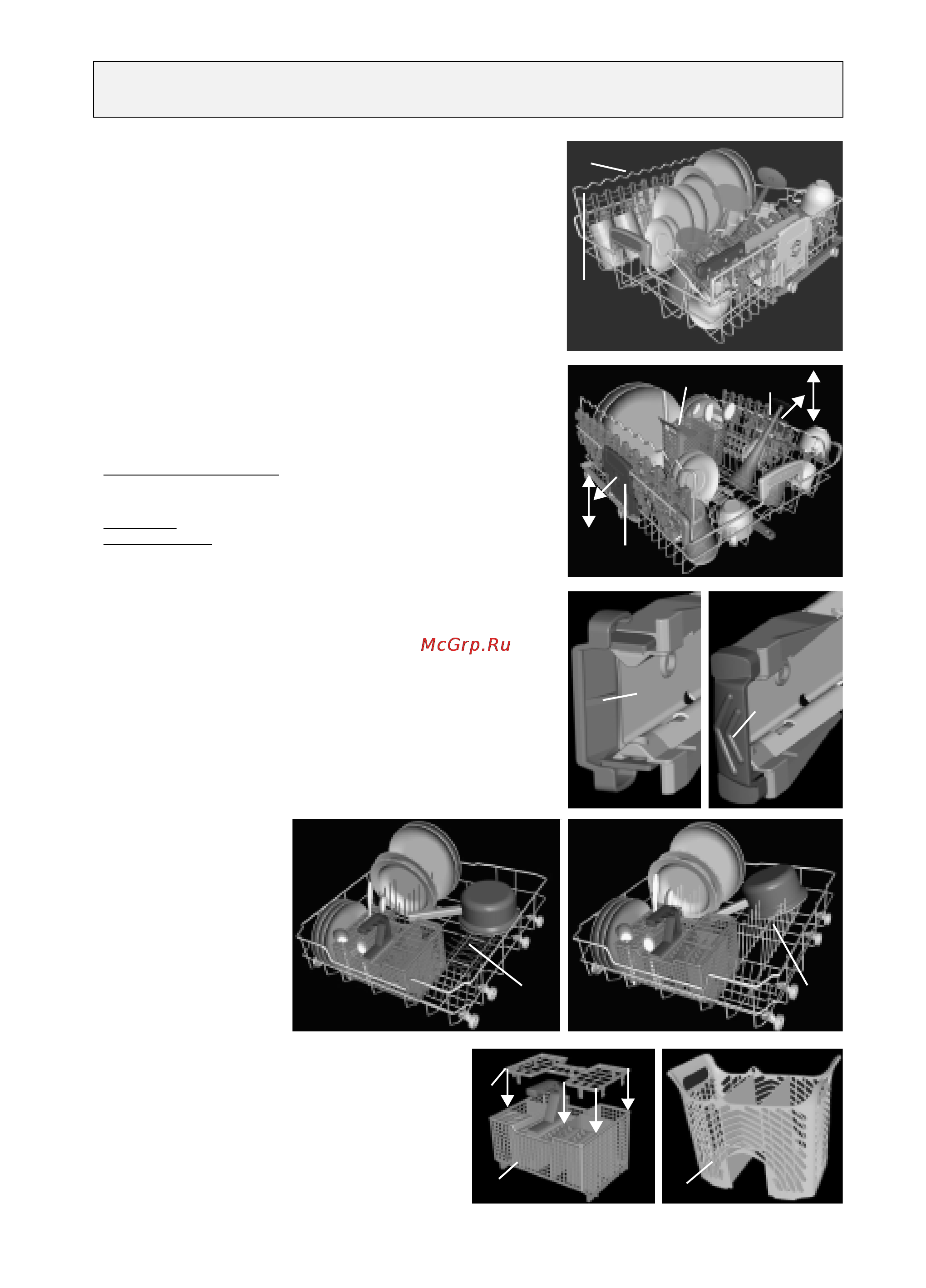 McGrp.Ru